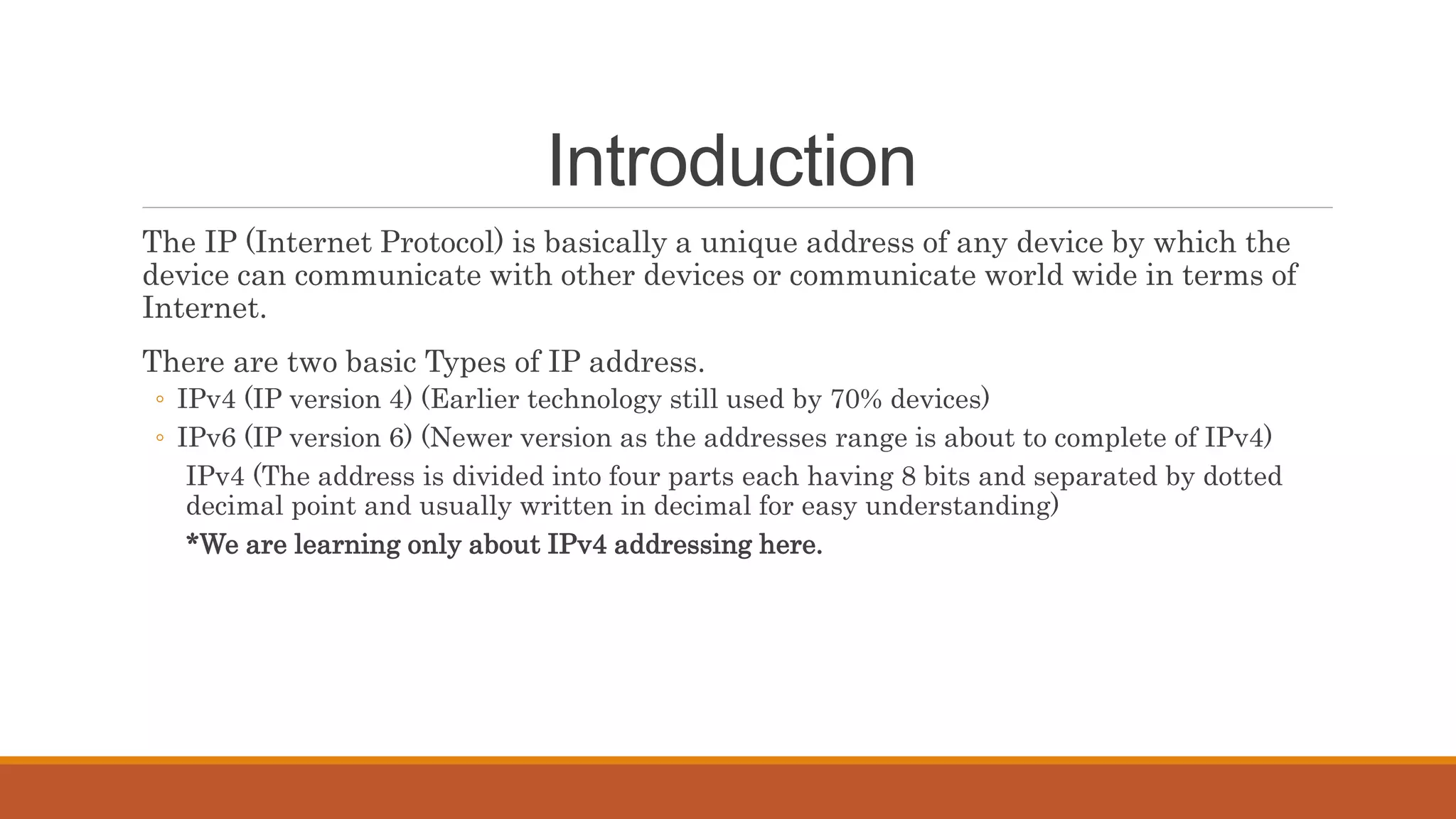 Introduction

The IP (Internet Protocol) is basically a unique address of any device by which the device can communicate with other devices or communicate world wide in terms of Internet.

There are two basic Types of IP address.

◦ IPv4 (IP version 4) (Earlier technology still used by 70% devices)
◦ IPv6 (IP version 6) (Newer version as the addresses range is about to complete of IPv4)

IPv4 (The address is divided into four parts each having 8 bits and separated by dotted decimal point and usually written in decimal for easy understanding)

*We are learning only about IPv4 addressing here.